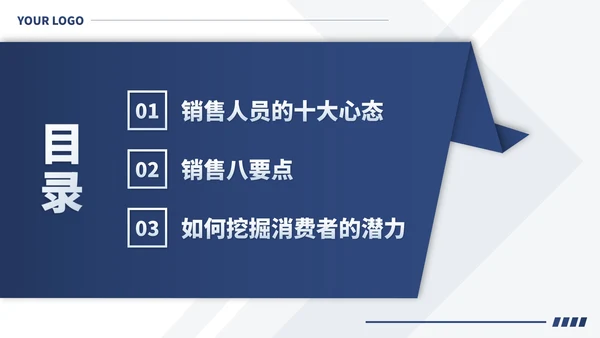 YOUR LOGO

目录

01 销售人员的十大心态

02 销售八要点

03 如何挖掘消费者的潜力